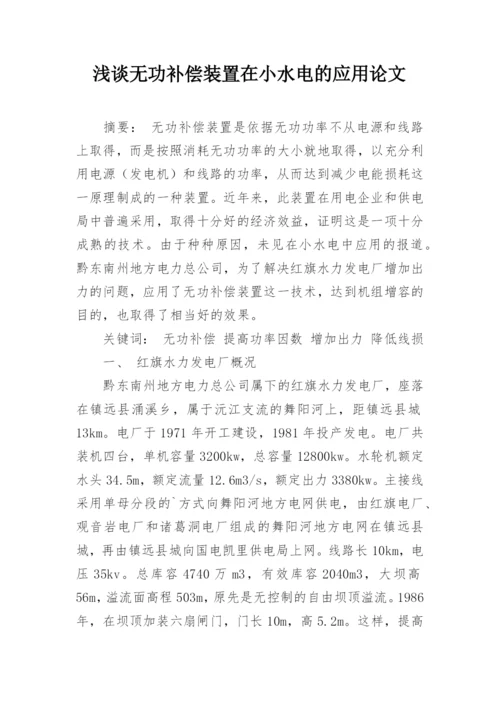 浅谈无功补偿装置在小水电的应用论文

摘要： 无功补偿装置是依据无功功率不从电源和线路上取得，而是按照消耗无功功率的大小就地取得，以充分利用电源（发电机）和线路的功率，从而达到减少电能损耗这一原理制成的一种装置。近年来，此装置在用电企业和供电局中普遍采用，取得十分好的经济效益，证明这是一项十分成熟的技术。由于种种原因，未见在小水电中应用的报道。黔东南州地方电力总公司，为了解决红旗水力发电厂增加出力的问题，应用了无功补偿装置这一技术，达到机组增容的目的，也取得了相当好的效果。

关键词： 无功补偿 提高功率因数 增加出力 降低线损

一、 红旗水力发电厂概况

黔东南州地方电力总公司属下的红旗水力发电厂，座落在镇远县涌溪乡，属于沅江支流的舞阳河上，距镇远县城13km。电厂于1971年开工建设，1981年投产发电。电厂共装机四台，单机容量3200kw，总容量12800kw。水轮机额定水头34.5m，额定流量12.6m3/s，额定出力3380kw。主接线采用单母分段的`方式向舞阳河地方电网供电，由红旗电厂、观音岩电厂和诸葛洞电厂组成的舞阳河地方电网在镇远县城，再由镇远县城向国电凯里供电局上网。线路长10km，电压35kv。总库容4740万m3，有效库容2040m3，大坝高56m，溢流面高程503m，原先是无控制的自由坝顶溢流。1986年，在坝顶加装六扇闸门，门长10m，高5.2m。这样，提高